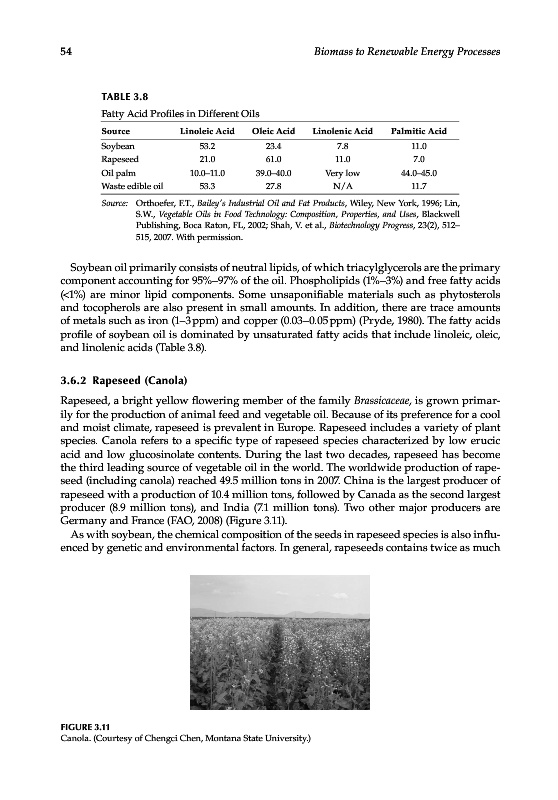 54

Biomass to Renewable Energy Processes

TABLE 3.8
Fatty Acid Profiles in Different Oils

| Source | Linoleic Acid | Oleic Acid | Linolenic Acid | Palmitic Acid |
|---|---|---|---|---|
| Soybean | 53.2 | 23.4 | 7.8 | 11.0 |
| Rapeseed | 21.0 | 61.0 | 11.0 | 7.0 |
| Oil palm | 10.0–11.0 | 39.0–40.0 | Very low | 44.0–45.0 |
| Waste edible oil | 53.3 | 27.8 | N/A | 11.7 |

Source: Orthoefer, F.T., Bailey's Industrial Oil and Fat Products, Wiley, New York, 1996; Lin, S.W., Vegetable Oils in Food Technology: Composition, Properties, and Uses, Blackwell Publishing, Boca Raton, FL, 2002; Shah, V. et al., Biotechnology Progress, 23(2), 512–515, 2007. With permission.

Soybean oil primarily consists of neutral lipids, of which triacylglycerols are the primary component accounting for 95%–97% of the oil. Phospholipids (1%–3%) and free fatty acids (<1%) are minor lipid components. Some unsaponifiable materials such as phytosterols and tocopherols are also present in small amounts. In addition, there are trace amounts of metals such as iron (1–3 ppm) and copper (0.03–0.05 ppm) (Pryde, 1980). The fatty acids profile of soybean oil is dominated by unsaturated fatty acids that include linoleic, oleic, and linolenic acids (Table 3.8).

3.6.2 Rapeseed (Canola)

Rapeseed, a bright yellow flowering member of the family Brassicaceae, is grown primarily for the production of animal feed and vegetable oil. Because of its preference for a cool and moist climate, rapeseed is prevalent in Europe. Rapeseed includes a variety of plant species. Canola refers to a specific type of rapeseed species characterized by low erucic acid and low glucosinolate contents. During the last two decades, rapeseed has become the third leading source of vegetable oil in the world. The worldwide production of rapeseed (including canola) reached 49.5 million tons in 2007. China is the largest producer of rapeseed with a production of 10.4 million tons, followed by Canada as the second largest producer (8.9 million tons), and India (7.1 million tons). Two other major producers are Germany and France (FAO, 2008) (Figure 3.11).

As with soybean, the chemical composition of the seeds in rapeseed species is also influenced by genetic and environmental factors. In general, rapeseeds contains twice as much

FIGURE 3.11
Canola. (Courtesy of Chengci Chen, Montana State University.)